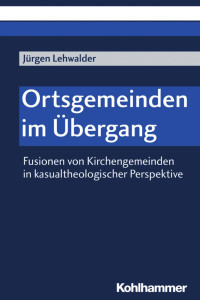 Jürgen Lehwalder

Ortsgemeinden im Übergang

Fusionen von Kirchengemeinden in kasualtheologischer Perspektive

Kohlhammer